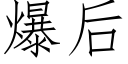 爆后